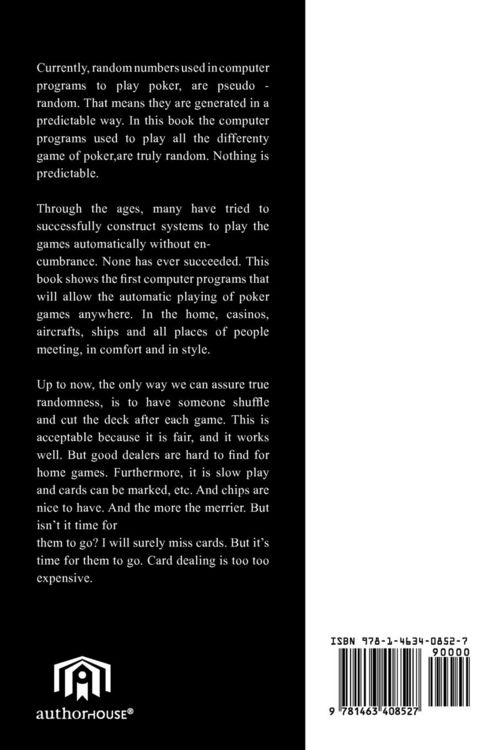 Currently, random numbers used in computer programs to play poker, are pseudo - random. That means they are generated in a predictable way. In this book the computer programs used to play all the differenty game of poker,are truly random. Nothing is predictable.

Through the ages, many have tried to successfully construct systems to play the games automatically without encumbrance. None has ever succeeded. This book shows the first computer programs that will allow the automatic playing of poker games anywhere. In the home, casinos, aircrafts, ships and all places of people meeting, in comfort and in style.

Up to now, the only way we can assure true randomness, is to have someone shuffle and cut the deck after each game. This is acceptable because it is fair, and it works well. But good dealers are hard to find for home games. Furthermore, it is slow play and cards can be marked, etc. And chips are nice to have. And the more the merrier. But isn't it time for

them to go? I will surely miss cards. But it's time for them to go. Card dealing is too too expensive.

authorHOUSE®

ISBN 978-1-4634-0852-7
90000
9 781463 408527